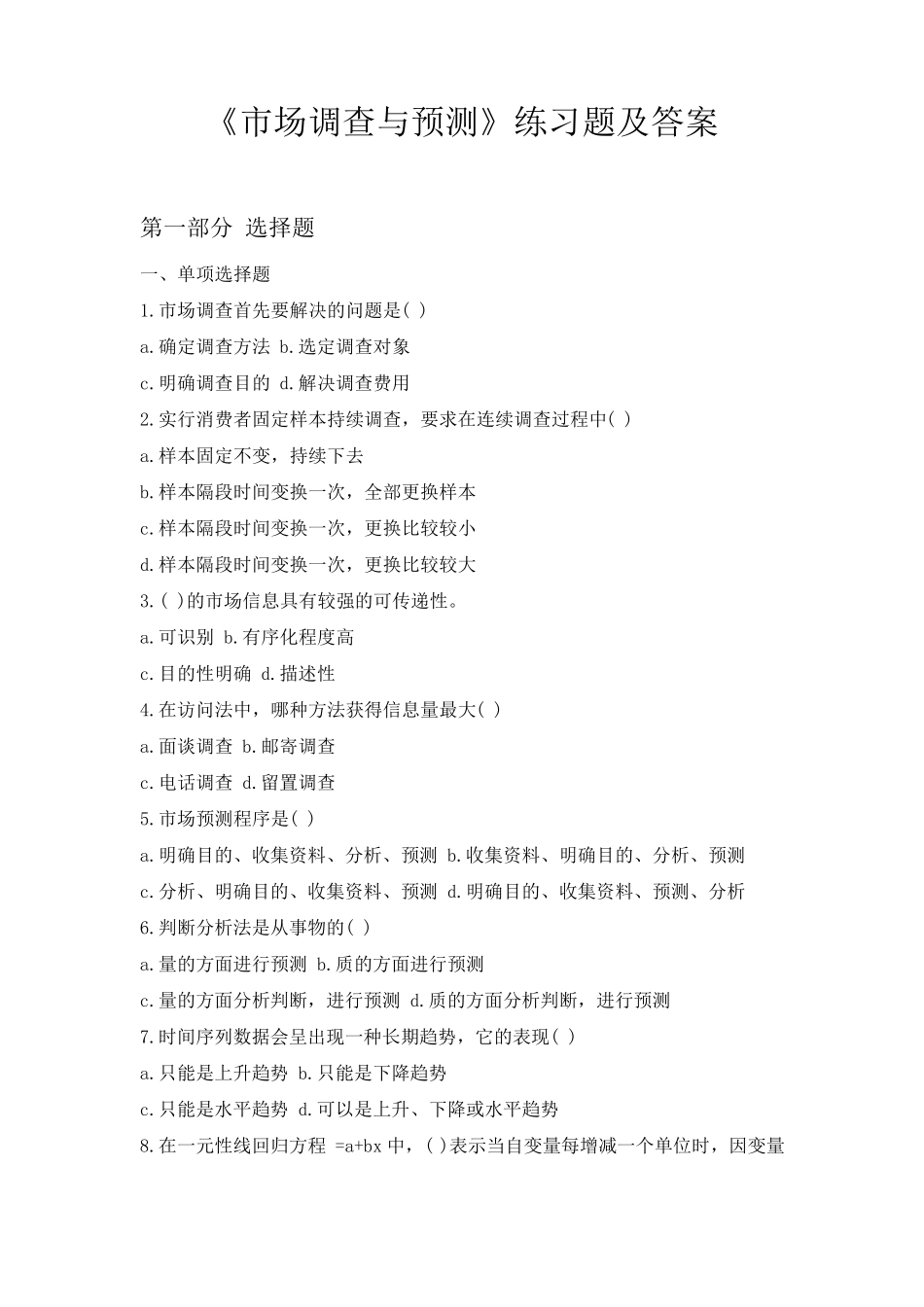 《市场调查与预测》练习题及答案

第一部分 选择题

一、单项选择题

1.市场调查首先要解决的问题是( )

a.确定调查方法 b.选定调查对象

c.明确调查目的 d.解决调查费用

2.实行消费者固定样本持续调查，要求在连续调查过程中( )

a.样本固定不变，持续下去

b.样本隔段时间变换一次，全部更换样本

c.样本隔段时间变换一次，更换比较较小

d.样本隔段时间变换一次，更换比较较大

3.( )的市场信息具有较强的可传递性。

a.可识别 b.有序化程度高

c.目的性明确 d.描述性

4.在访问法中，哪种方法获得信息量最大( )

a.面谈调查 b.邮寄调查

c.电话调查 d.留置调查

5.市场预测程序是( )

a.明确目的、收集资料、分析、预测 b.收集资料、明确目的、分析、预测

c.分析、明确目的、收集资料、预测 d.明确目的、收集资料、预测、分析

6.判断分析法是从事物的( )

a.量的方面进行预测 b.质的方面进行预测

c.量的方面分析判断，进行预测 d.质的方面分析判断，进行预测

7.时间序列数据会呈出现一种长期趋势，它的表现( )

a.只能是上升趋势 b.只能是下降趋势

c.只能是水平趋势 d.可以是上升、下降或水平趋势

8.在一元性线回归方程 =a+bx 中，( )表示当自变量每增减一个单位时，因变量